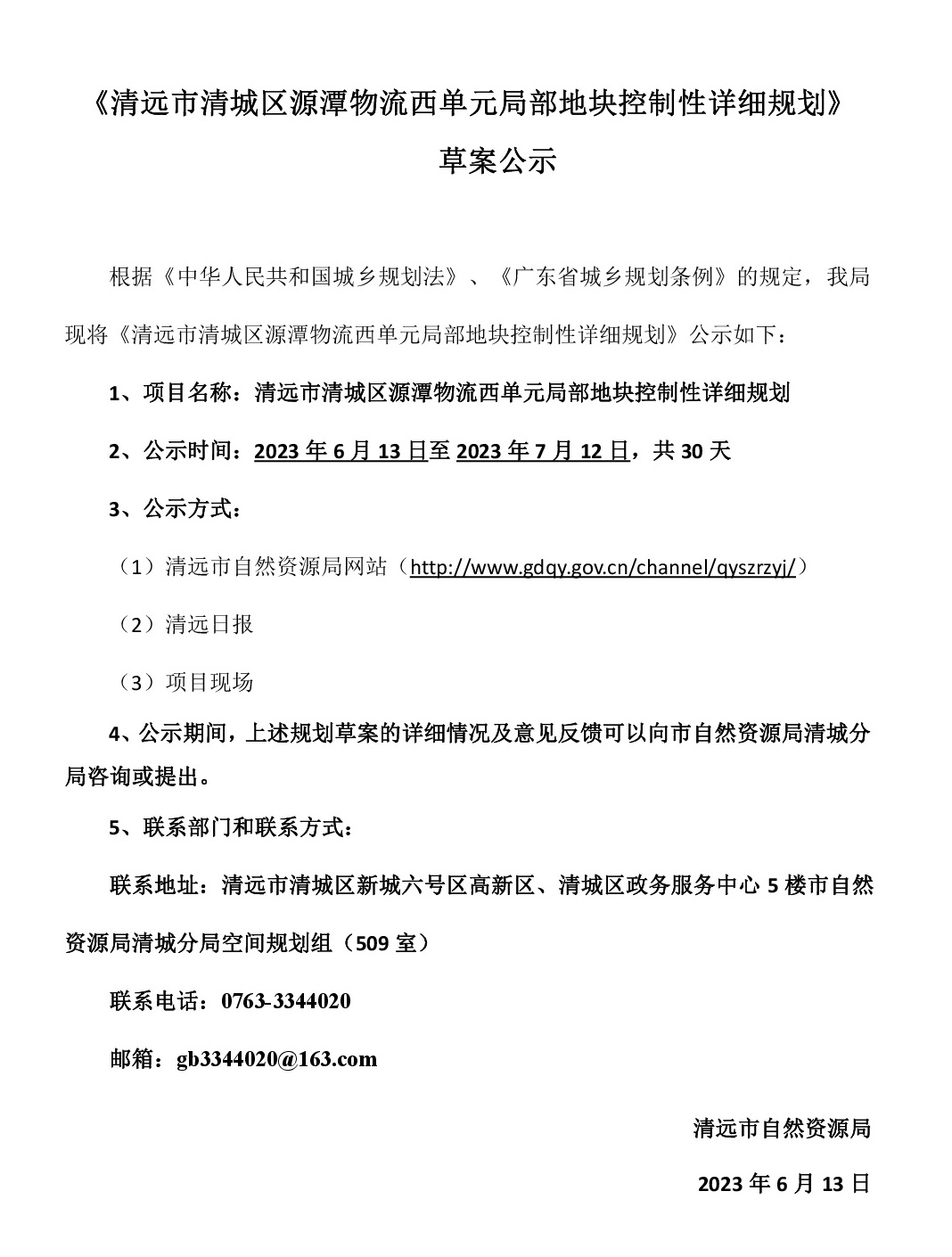 《清远市清城区源潭物流西单元局部地块控制性详细规划》

草案公示

根据《中华人民共和国城乡规划法》、《广东省城乡规划条例》的规定，我局现将《清远市清城区源潭物流西单元局部地块控制性详细规划》公示如下：

1、项目名称：清远市清城区源潭物流西单元局部地块控制性详细规划

2、公示时间：2023 年 6 月 13 日至 2023 年 7 月 12 日，共 30 天

3、公示方式：

（1）清远市自然资源局网站（http://www.gdqy.gov.cn/channel/qyszrzyj/）

（2）清远日报

（3）项目现场

4、公示期间，上述规划草案的详细情况及意见反馈可以向市自然资源局清城分局咨询或提出。

5、联系部门和联系方式：

联系地址：清远市清城区新城六号区高新区、清城区政务服务中心 5 楼市自然资源局清城分局空间规划组（509 室）

联系电话：0763-3344020

邮箱：gb3344020@163.com

清远市自然资源局

2023 年 6 月 13 日